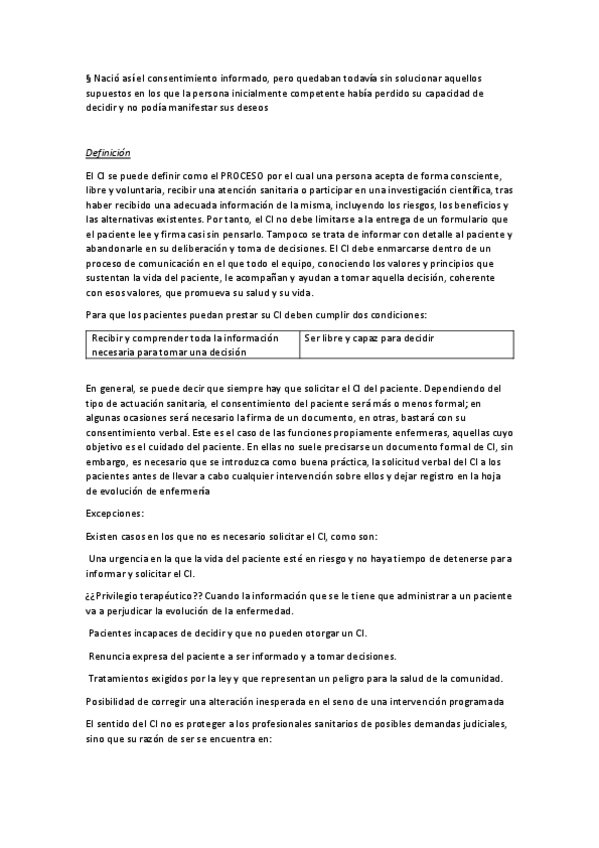 § Nació así el consentimiento informado, pero quedaban todavía sin solucionar aquellos supuestos en los que la persona inicialmente competente había perdido su capacidad de decidir y no podía manifestar sus deseos

Definición

El CI se puede definir como el PROCESO por el cual una persona acepta de forma consciente, libre y voluntaria, recibir una atención sanitaria o participar en una investigación científica, tras haber recibido una adecuada información de la misma, incluyendo los riesgos, los beneficios y las alternativas existentes. Por tanto, el CI no debe limitarse a la entrega de un formulario que el paciente lee y firma casi sin pensarlo. Tampoco se trata de informar con detalle al paciente y abandonarle en su deliberación y toma de decisiones. El CI debe enmarcarse dentro de un proceso de comunicación en el que todo el equipo, conociendo los valores y principios que sustentan la vida del paciente, le acompañan y ayudan a tomar aquella decisión, coherente con esos valores, que promueva su salud y su vida.

Para que los pacientes puedan prestar su CI deben cumplir dos condiciones:

| Recibir y comprender toda la información necesaria para tomar una decisión | Ser libre y capaz para decidir |
|---|---|

En general, se puede decir que siempre hay que solicitar el CI del paciente. Dependiendo del tipo de actuación sanitaria, el consentimiento del paciente será más o menos formal; en algunas ocasiones será necesario la firma de un documento, en otras, bastará con su consentimiento verbal. Este es el caso de las funciones propiamente enfermeras, aquellas cuyo objetivo es el cuidado del paciente. En ellas no suele precisarse un documento formal de CI, sin embargo, es necesario que se introduzca como buena práctica, la solicitud verbal del CI a los pacientes antes de llevar a cabo cualquier intervención sobre ellos y dejar registro en la hoja de evolución de enfermería

Excepciones:

Existen casos en los que no es necesario solicitar el CI, como son:

Una urgencia en la que la vida del paciente esté en riesgo y no haya tiempo de detenerse para informar y solicitar el CI.

¿¿Privilegio terapéutico?? Cuando la información que se le tiene que administrar a un paciente va a perjudicar la evolución de la enfermedad.

Pacientes incapaces de decidir y que no pueden otorgar un CI.

Renuncia expresa del paciente a ser informado y a tomar decisiones.

Tratamientos exigidos por la ley y que representan un peligro para la salud de la comunidad.

Posibilidad de corregir una alteración inesperada en el seno de una intervención programada

El sentido del CI no es proteger a los profesionales sanitarios de posibles demandas judiciales, sino que su razón de ser se encuentra en: